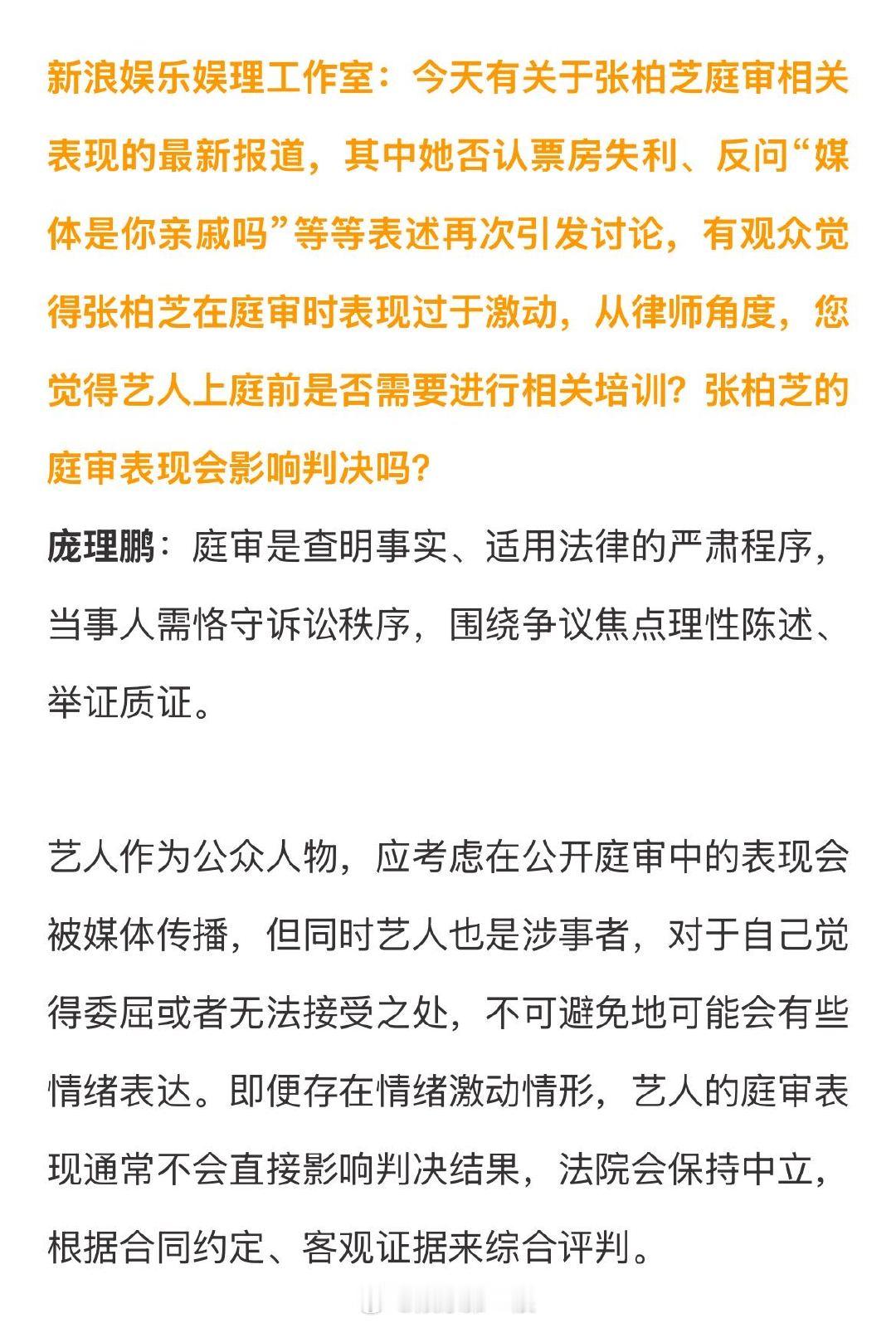 新浪娱乐娱理工作室：今天有关于张柏芝庭审相关表现的最新报道，其中她否认票房失利、反问“媒体是你亲戚吗”等等表述再次引发讨论，有观众觉得张柏芝在庭审时表现过于激动，从律师角度，您觉得艺人上庭前是否需要进行相关培训？张柏芝的庭审表现会影响判决吗？

庞理鹏：庭审是查明事实、适用法律的严肃程序，当事人需恪守诉讼秩序，围绕争议焦点理性陈述、举证质证。

艺人作为公众人物，应考虑在公开庭审中的表现会被媒体传播，但同时艺人也是涉事者，对于自己觉得委屈或者无法接受之处，不可避免地可能会有些情绪表达。即便存在情绪激动情形，艺人的庭审表现通常不会直接影响判决结果，法院会保持中立，根据合同约定、客观证据来综合评判。